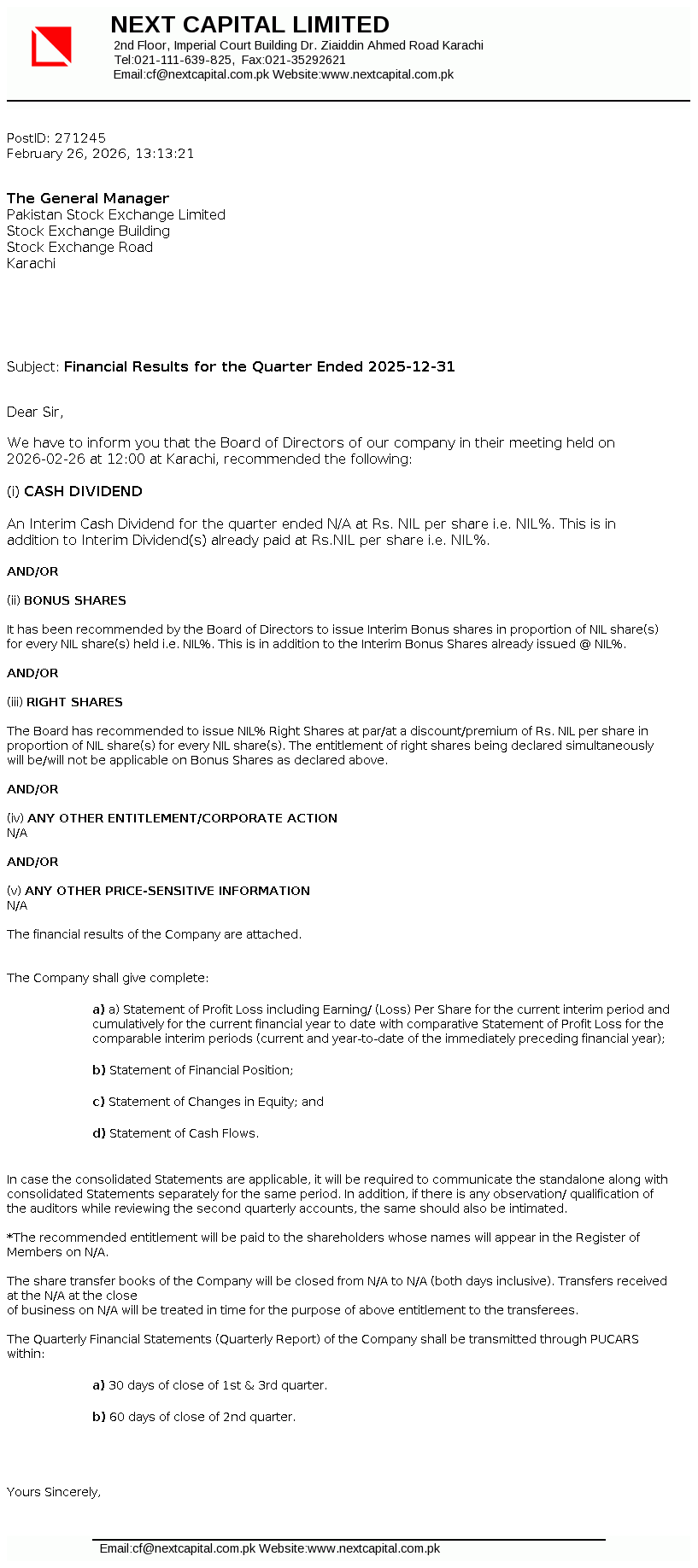 NEXT CAPITAL LIMITED
2nd Floor, Imperial Court Building Dr. Ziaiddin Ahmed Road Karachi
Tel:021-111-639-825, Fax:021-35292621
Email:cf@nextcapital.com.pk Website:www.nextcapital.com.pk

PostID: 271245
February 26, 2026, 13:13:21

The General Manager
Pakistan Stock Exchange Limited
Stock Exchange Building
Stock Exchange Road
Karachi

Subject: Financial Results for the Quarter Ended 2025-12-31

Dear Sir,

We have to inform you that the Board of Directors of our company in their meeting held on 2026-02-26 at 12:00 at Karachi, recommended the following:

(i) CASH DIVIDEND

An Interim Cash Dividend for the quarter ended N/A at Rs. NIL per share i.e. NIL%. This is in addition to Interim Dividend(s) already paid at Rs.NIL per share i.e. NIL%.

AND/OR

(ii) BONUS SHARES

It has been recommended by the Board of Directors to issue Interim Bonus shares in proportion of NIL share(s) for every NIL share(s) held i.e. NIL%. This is in addition to the Interim Bonus Shares already issued @ NIL%.

AND/OR

(iii) RIGHT SHARES

The Board has recommended to issue NIL% Right Shares at par/at a discount/premium of Rs. NIL per share in proportion of NIL share(s) for every NIL share(s). The entitlement of right shares being declared simultaneously will be/will not be applicable on Bonus Shares as declared above.

AND/OR

(iv) ANY OTHER ENTITLEMENT/CORPORATE ACTION
N/A

AND/OR

(v) ANY OTHER PRICE-SENSITIVE INFORMATION
N/A

The financial results of the Company are attached.

The Company shall give complete:

a) a) Statement of Profit Loss including Earning/ (Loss) Per Share for the current interim period and cumulatively for the current financial year to date with comparative Statement of Profit Loss for the comparable interim periods (current and year-to-date of the immediately preceding financial year);

b) Statement of Financial Position;

c) Statement of Changes in Equity; and

d) Statement of Cash Flows.

In case the consolidated Statements are applicable, it will be required to communicate the standalone along with consolidated Statements separately for the same period. In addition, if there is any observation/ qualification of the auditors while reviewing the second quarterly accounts, the same should also be intimated.

*The recommended entitlement will be paid to the shareholders whose names will appear in the Register of Members on N/A.

The share transfer books of the Company will be closed from N/A to N/A (both days inclusive). Transfers received at the N/A at the close
of business on N/A will be treated in time for the purpose of above entitlement to the transferees.

The Quarterly Financial Statements (Quarterly Report) of the Company shall be transmitted through PUCARS within:

a) 30 days of close of 1st & 3rd quarter.

b) 60 days of close of 2nd quarter.

Yours Sincerely,

Email:cf@nextcapital.com.pk Website:www.nextcapital.com.pk